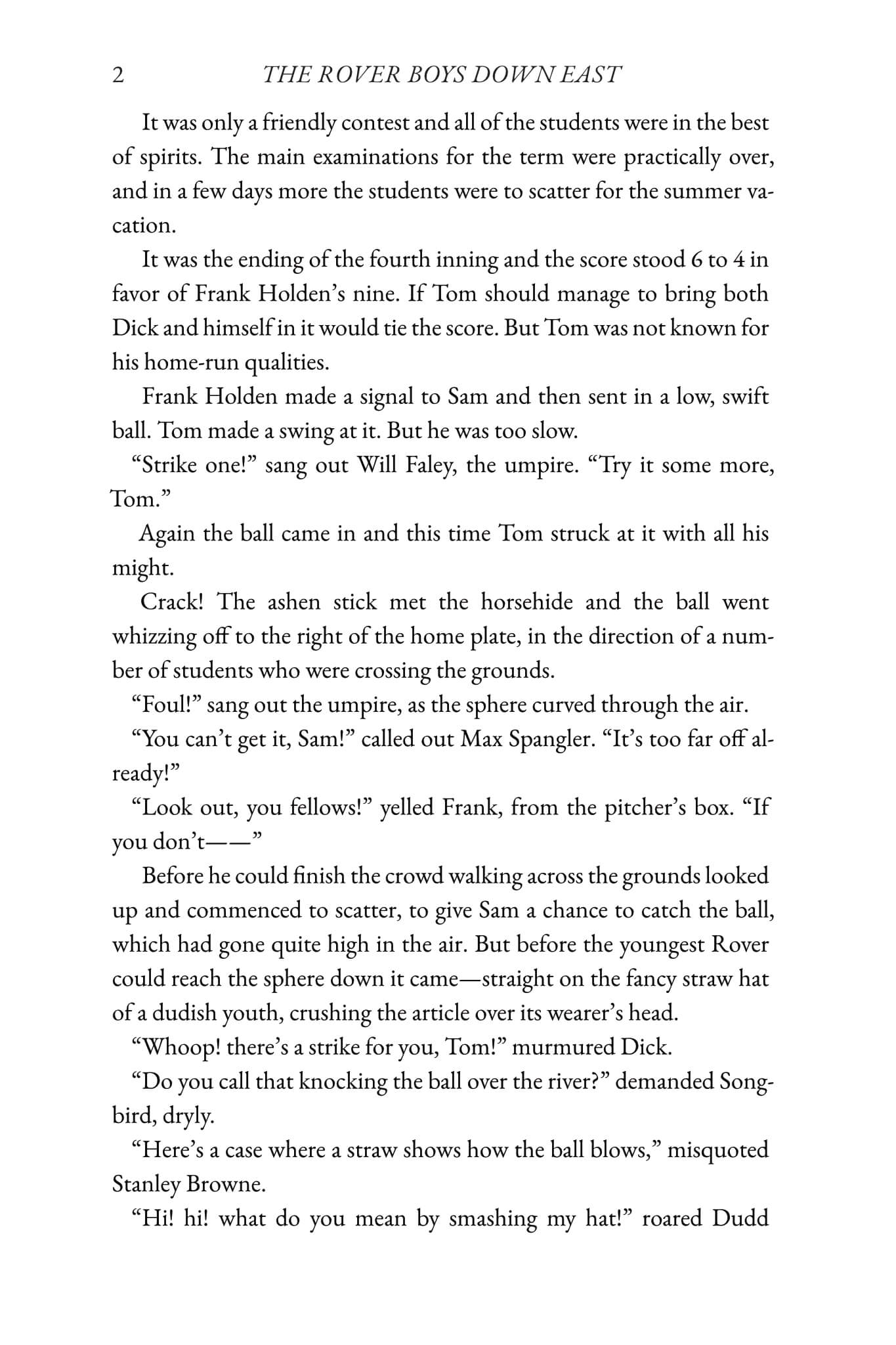 2 THE ROVER BOYS DOWN EAST

It was only a friendly contest and all of the students were in the best of spirits. The main examinations for the term were practically over, and in a few days more the students were to scatter for the summer vacation.

It was the ending of the fourth inning and the score stood 6 to 4 in favor of Frank Holden's nine. If Tom should manage to bring both Dick and himself in it would tie the score. But Tom was not known for his home-run qualities.

Frank Holden made a signal to Sam and then sent in a low, swift ball. Tom made a swing at it. But he was too slow.

"Strike one!" sang out Will Faley, the umpire. "Try it some more, Tom."

Again the ball came in and this time Tom struck at it with all his might.

Crack! The ashen stick met the horsehide and the ball went whizzing off to the right of the home plate, in the direction of a number of students who were crossing the grounds.

"Foul!" sang out the umpire, as the sphere curved through the air.

"You can't get it, Sam!" called out Max Spangler. "It's too far off already!"

"Look out, you fellows!" yelled Frank, from the pitcher's box. "If you don't——"

Before he could finish the crowd walking across the grounds looked up and commenced to scatter, to give Sam a chance to catch the ball, which had gone quite high in the air. But before the youngest Rover could reach the sphere down it came—straight on the fancy straw hat of a dudish youth, crushing the article over its wearer's head.

"Whoop! there's a strike for you, Tom!" murmured Dick.

"Do you call that knocking the ball over the river?" demanded Songbird, dryly.

"Here's a case where a straw shows how the ball blows," misquoted Stanley Browne.

"Hi! hi! what do you mean by smashing my hat!" roared Dudd